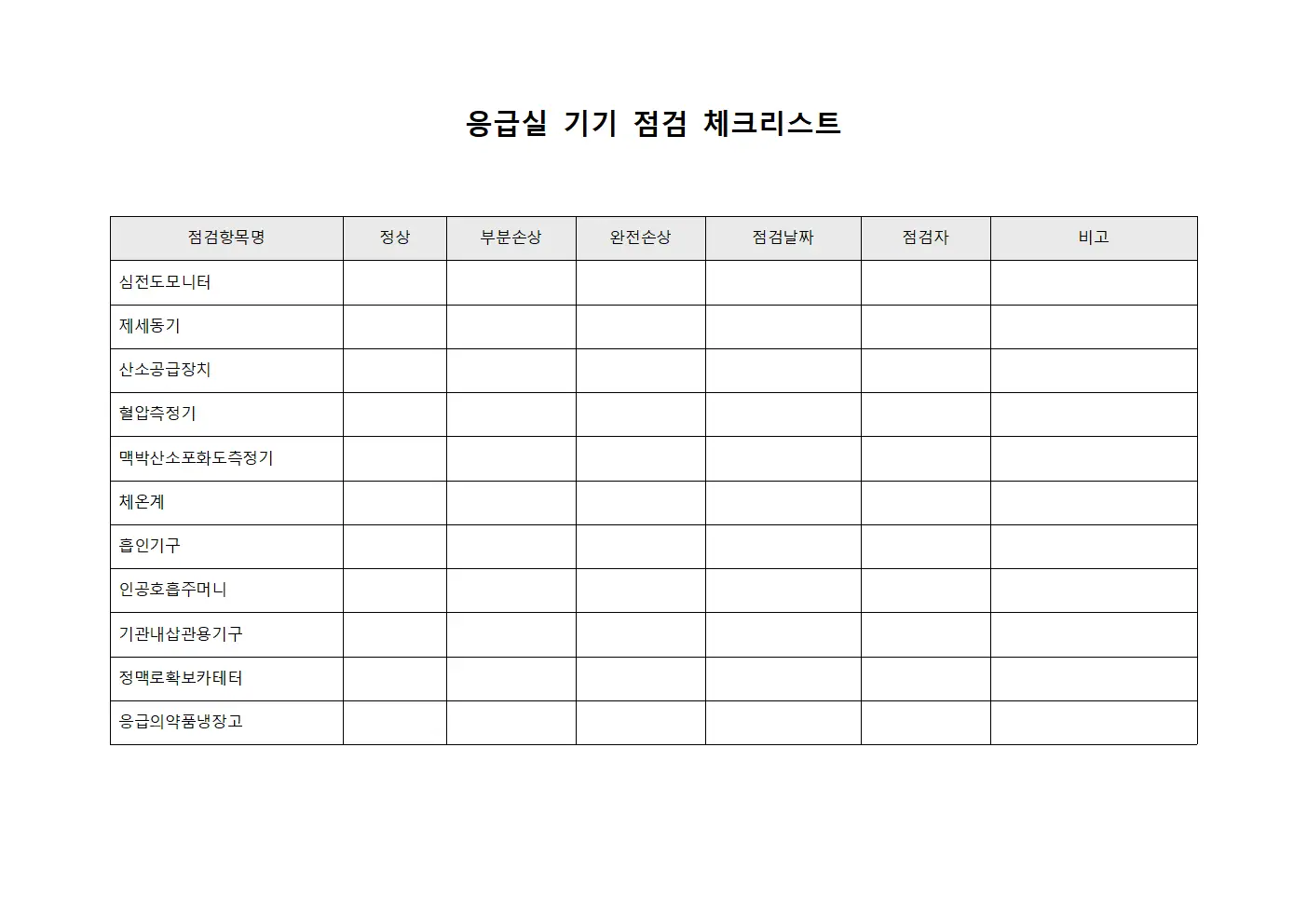 응급실 기기 점검 체크리스트

| 점검항목명 | 정상 | 부분손상 | 완전손상 | 점검날짜 | 점검자 | 비고 |
|---|---|---|---|---|---|---|
| 심전도모니터 | | | | | | |
| 제세동기 | | | | | | |
| 산소공급장치 | | | | | | |
| 혈압측정기 | | | | | | |
| 맥박산소포화도측정기 | | | | | | |
| 체온계 | | | | | | |
| 흡인기구 | | | | | | |
| 인공호흡주머니 | | | | | | |
| 기관내삽관용기구 | | | | | | |
| 정맥로확보카테터 | | | | | | |
| 응급의약품냉장고 | | | | | | |